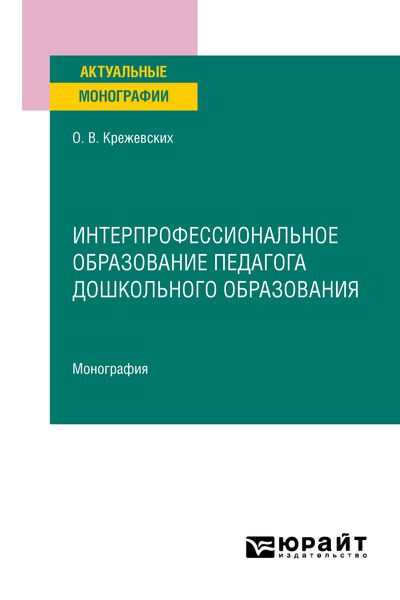 АКТУАЛЬНЫЕ
МОНОГРАФИИ

О. В. Крежевских

ИНТЕРПРОФЕССИОНАЛЬНОЕ ОБРАЗОВАНИЕ ПЕДАГОГА ДОШКОЛЬНОГО ОБРАЗОВАНИЯ

Монография

ЮРАЙТ
издательство